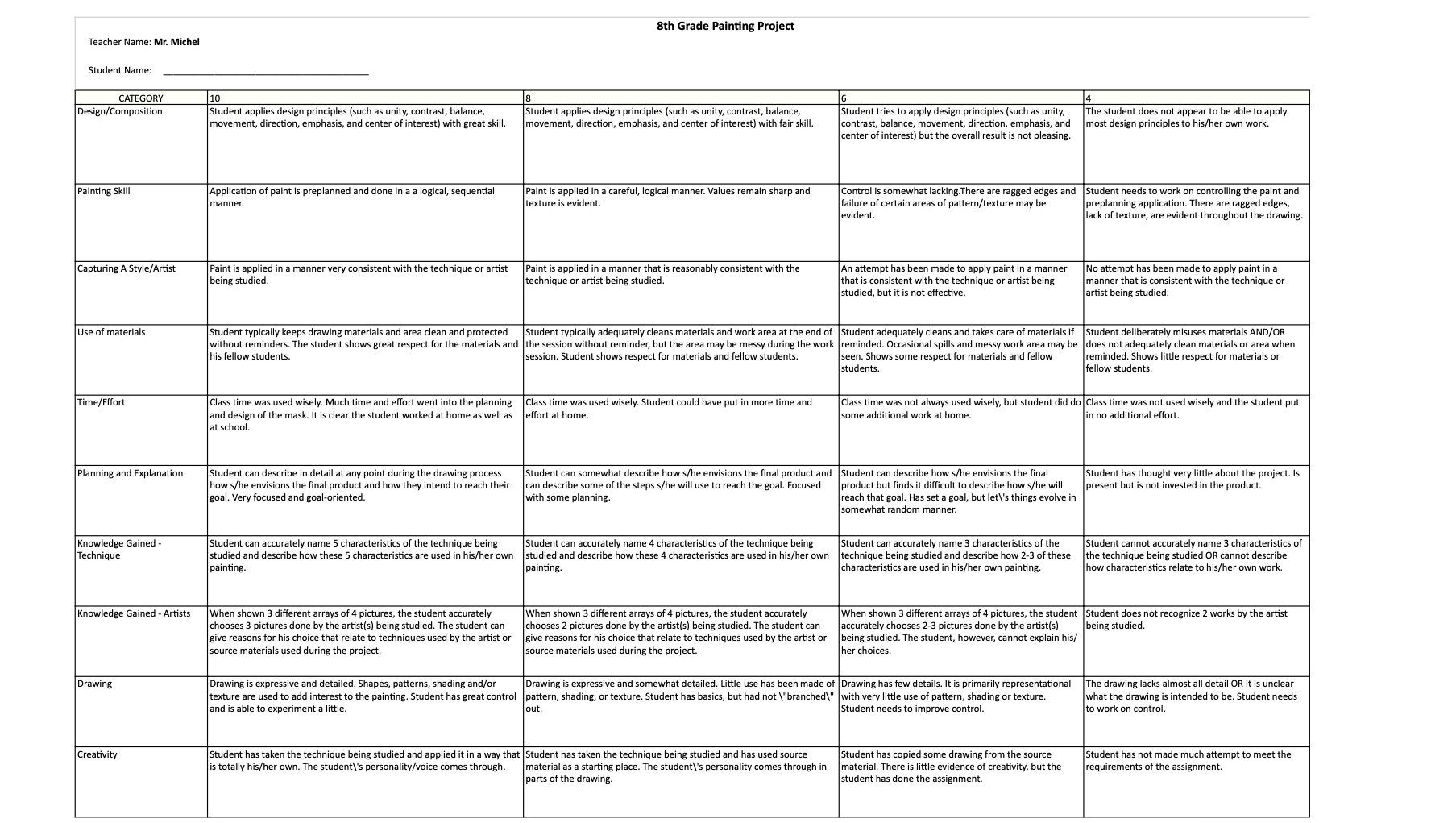 8th Grade Painting Project

Teacher Name: Mr. Michel

Student Name: ________________________________________

| CATEGORY | 10 | 8 | 6 | 4 |
|---|---|---|---|---|
| Design/Composition | Student applies design principles (such as unity, contrast, balance, movement, direction, emphasis, and center of interest) with great skill. | Student applies design principles (such as unity, contrast, balance, movement, direction, emphasis, and center of interest) with fair skill. | Student tries to apply design principles (such as unity, contrast, balance, movement, direction, emphasis, and center of interest) but the overall result is not pleasing. | The student does not appear to be able to apply most design principles to his/her own work. |
| Painting Skill | Application of paint is preplanned and done in a a logical, sequential manner. | Paint is applied in a careful, logical manner. Values remain sharp and texture is evident. | Control is somewhat lacking.There are ragged edges and failure of certain areas of pattern/texture may be evident. | Student needs to work on controlling the paint and preplanning application. There are ragged edges, lack of texture, are evident throughout the drawing. |
| Capturing A Style/Artist | Paint is applied in a manner very consistent with the technique or artist being studied. | Paint is applied in a manner that is reasonably consistent with the technique or artist being studied. | An attempt has been made to apply paint in a manner that is consistent with the technique or artist being studied, but it is not effective. | No attempt has been made to apply paint in a manner that is consistent with the technique or artist being studied. |
| Use of materials | Student typically keeps drawing materials and area clean and protected without reminders. The student shows great respect for the materials and his fellow students. | Student typically adequately cleans materials and work area at the end of the session without reminder, but the area may be messy during the work session. Student shows respect for materials and fellow students. | Student adequately cleans and takes care of materials if reminded. Occasional spills and messy work area may be seen. Shows some respect for materials and fellow students. | Student deliberately misuses materials AND/OR does not adequately clean materials or area when reminded. Shows little respect for materials or fellow students. |
| Time/Effort | Class time was used wisely. Much time and effort went into the planning and design of the mask. It is clear the student worked at home as well as at school. | Class time was used wisely. Student could have put in more time and effort at home. | Class time was not always used wisely, but student did do some additional work at home. | Class time was not used wisely and the student put in no additional effort. |
| Planning and Explanation | Student can describe in detail at any point during the drawing process how s/he envisions the final product and how they intend to reach their goal. Very focused and goal-oriented. | Student can somewhat describe how s/he envisions the final product and can describe some of the steps s/he will use to reach the goal. Focused with some planning. | Student can describe how s/he envisions the final product but finds it difficult to describe how s/he will reach that goal. Has set a goal, but let\'s things evolve in somewhat random manner. | Student has thought very little about the project. Is present but is not invested in the product. |
| Knowledge Gained - Technique | Student can accurately name 5 characteristics of the technique being studied and describe how these 5 characteristics are used in his/her own painting. | Student can accurately name 4 characteristics of the technique being studied and describe how these 4 characteristics are used in his/her own painting. | Student can accurately name 3 characteristics of the technique being studied and describe how 2-3 of these characteristics are used in his/her own painting. | Student cannot accurately name 3 characteristics of the technique being studied OR cannot describe how characteristics relate to his/her own work. |
| Knowledge Gained - Artists | When shown 3 different arrays of 4 pictures, the student accurately chooses 3 pictures done by the artist(s) being studied. The student can give reasons for his choice that relate to techniques used by the artist or source materials used during the project. | When shown 3 different arrays of 4 pictures, the student accurately chooses 2 pictures done by the artist(s) being studied. The student can give reasons for his choice that relate to techniques used by the artist or source materials used during the project. | When shown 3 different arrays of 4 pictures, the student accurately chooses 2-3 pictures done by the artist(s) being studied. The student, however, cannot explain his/her choices. | Student does not recognize 2 works by the artist being studied. |
| Drawing | Drawing is expressive and detailed. Shapes, patterns, shading and/or texture are used to add interest to the painting. Student has great control and is able to experiment a little. | Drawing is expressive and somewhat detailed. Little use has been made of pattern, shading, or texture. Student has basics, but had not \"branched\" out. | Drawing has few details. It is primarily representational with very little use of pattern, shading or texture. Student needs to improve control. | The drawing lacks almost all detail OR it is unclear what the drawing is intended to be. Student needs to work on control. |
| Creativity | Student has taken the technique being studied and applied it in a way that is totally his/her own. The student\'s personality/voice comes through. | Student has taken the technique being studied and has used source material as a starting place. The student\'s personality comes through in parts of the drawing. | Student has copied some drawing from the source material. There is little evidence of creativity, but the student has done the assignment. | Student has not made much attempt to meet the requirements of the assignment. |